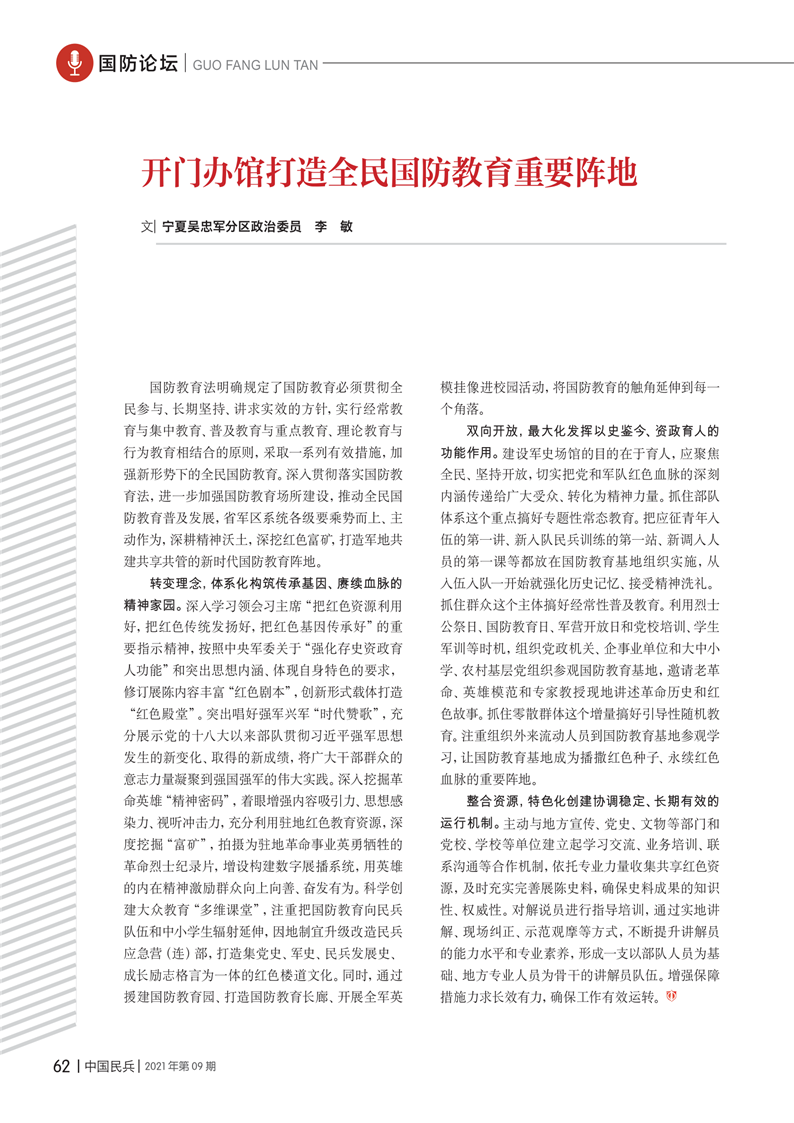 国防论坛 | GUO FANG LUN TAN

开门办馆打造全民国防教育重要阵地

文| 宁夏吴忠军分区政治委员 李 敏

国防教育法明确规定了国防教育必须贯彻全民参与、长期坚持、讲求实效的方针，实行经常教育与集中教育、普及教育与重点教育、理论教育与行为教育相结合的原则，采取一系列有效措施，加强新形势下的全民国防教育。深入贯彻落实国防教育法，进一步加强国防教育场所建设，推动全民国防教育普及发展，省军区系统各级要乘势而上、主动作为，深耕精神沃土，深挖红色富矿，打造军地共建共享共管的新时代国防教育阵地。

转变理念，体系化构筑传承基因、赓续血脉的精神家园。深入学习领会习主席“把红色资源利用好，把红色传统发扬好，把红色基因传承好”的重要指示精神，按照中央军委关于“强化存史资政育人功能”和突出思想内涵、体现自身特色的要求，修订展陈内容丰富“红色剧本”，创新形式载体打造“红色殿堂”。突出唱好强军兴军“时代赞歌”，充分展示党的十八大以来部队贯彻习近平强军思想发生的新变化、取得的新成绩，将广大干部群众的意志力量凝聚到强国强军的伟大实践。深入挖掘革命英雄“精神密码”，着眼增强内容吸引力、思想感染力、视听冲击力，充分利用驻地红色教育资源，深度挖掘“富矿”，拍摄为驻地革命事业英勇牺牲的革命烈士纪录片，增设构建数字展播系统，用英雄的内在精神激励群众向上向善、奋发有为。科学创建大众教育“多维课堂”，注重把国防教育向民兵队伍和中小学生辐射延伸，因地制宜升级改造民兵应急营（连）部，打造集党史、军史、民兵发展史、成长励志格言为一体的红色楼道文化。同时，通过援建国防教育园、打造国防教育长廊、开展全军英模挂像进校园活动，将国防教育的触角延伸到每一个角落。

双向开放，最大化发挥以史鉴今、资政育人的功能作用。建设军史场馆的目的在于育人，应聚焦全民、坚持开放，切实把党和军队红色血脉的深刻内涵传递给广大受众、转化为精神力量。抓住部队体系这个重点搞好专题性常态教育。把应征青年入伍的第一讲、新入队民兵训练的第一站、新调入人员的第一课等都放在国防教育基地组织实施，从入伍入队一开始就强化历史记忆、接受精神洗礼。抓住群众这个主体搞好经常性普及教育。利用烈士公祭日、国防教育日、军营开放日和党校培训、学生军训等时机，组织党政机关、企事业单位和大中小学、农村基层党组织参观国防教育基地，邀请老革命、英雄模范和专家教授现地讲述革命历史和红色故事。抓住零散群体这个增量搞好引导性随机教育。注重组织外来流动人员到国防教育基地参观学习，让国防教育基地成为播撒红色种子、永续红色血脉的重要阵地。

整合资源，特色化创建协调稳定、长期有效的运行机制。主动与地方宣传、党史、文物等部门和党校、学校等单位建立起学习交流、业务培训、联系沟通等合作机制，依托专业力量收集共享红色资源，及时充实完善展陈史料，确保史料成果的知识性、权威性。对解说员进行指导培训，通过实地讲解、现场纠正、示范观摩等方式，不断提升讲解员的能力水平和专业素养，形成一支以部队人员为基础、地方专业人员为骨干的讲解员队伍。增强保障措施力求长效有力，确保工作有效运转。

62 | 中国民兵 | 2021年第09期